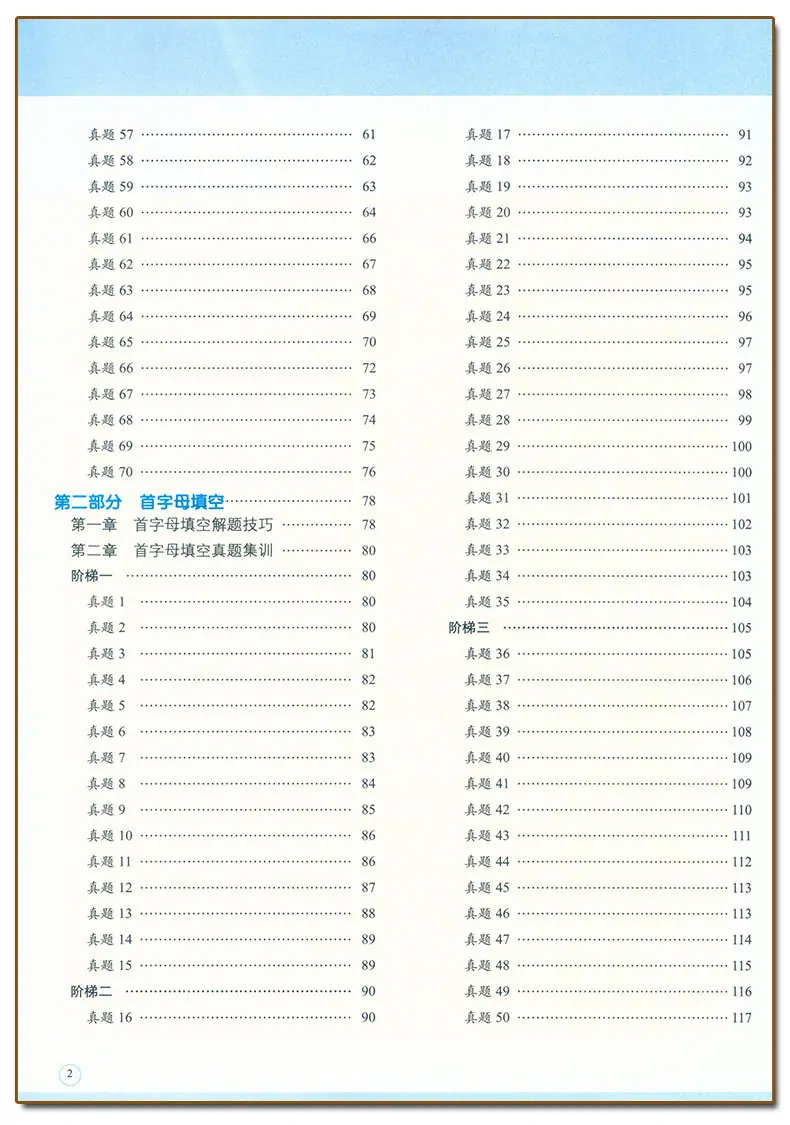 真题57 61
真题58 62
真题59 63
真题60 64
真题61 66
真题62 67
真题63 68
真题64 69
真题65 70
真题66 72
真题67 73
真题68 74
真题69 75
真题70 76
第二部分　首字母填空 78
第一章　首字母填空解题技巧 78
第二章　首字母填空真题集训 80
阶梯一 80
真题1 80
真题2 80
真题3 81
真题4 82
真题5 82
真题6 83
真题7 83
真题8 84
真题9 85
真题10 86
真题11 86
真题12 87
真题13 88
真题14 89
真题15 89
阶梯二 90
真题16 90

真题17 91
真题18 92
真题19 93
真题20 93
真题21 94
真题22 95
真题23 95
真题24 96
真题25 97
真题26 97
真题27 98
真题28 99
真题29 100
真题30 100
真题31 101
真题32 102
真题33 103
真题34 103
真题35 104
阶梯三 105
真题36 105
真题37 106
真题38 107
真题39 108
真题40 109
真题41 109
真题42 110
真题43 111
真题44 112
真题45 113
真题46 113
真题47 114
真题48 115
真题49 116
真题50 117

2